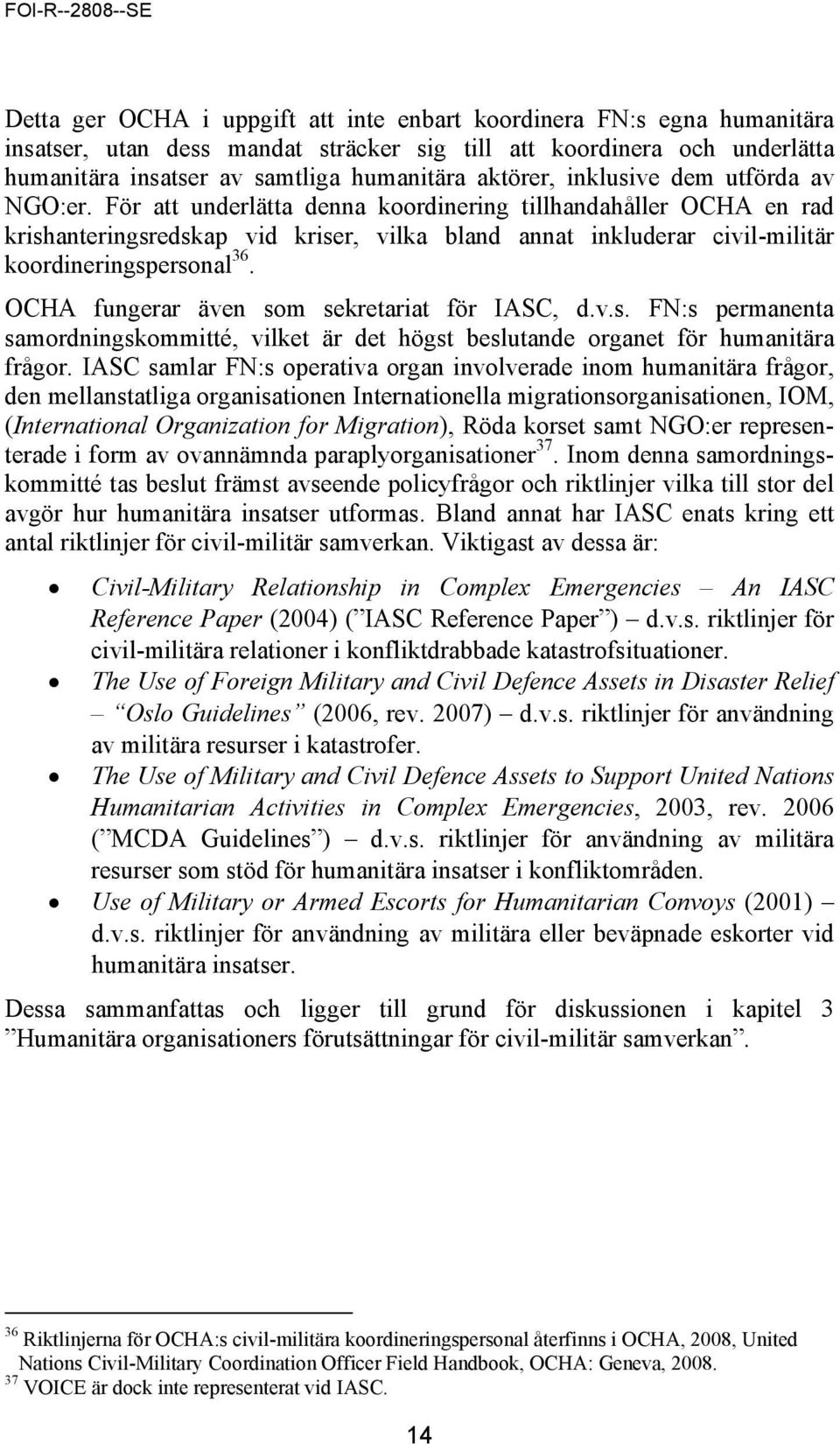 FOI-R--2808--SE

Detta ger OCHA i uppgift att inte enbart koordinera FN:s egna humanitära insatser, utan dess mandat sträcker sig till att koordinera och underlätta humanitära insatser av samtliga humanitära aktörer, inklusive dem utförda av NGO:er. För att underlätta denna koordinering tillhandahåller OCHA en rad krishanteringsredskap vid kriser, vilka bland annat inkluderar civil-militär koordineringspersonal$^{36}$.

OCHA fungerar även som sekretariat för IASC, d.v.s. FN:s permanenta samordningskommitté, vilket är det högst beslutande organet för humanitära frågor. IASC samlar FN:s operativa organ involverade inom humanitära frågor, den mellanstatliga organisationen Internationella migrationsorganisationen, IOM, (International Organization for Migration), Röda korset samt NGO:er representerade i form av ovannämnda paraplyorganisationer$^{37}$. Inom denna samordningskommitté tas beslut främst avseende policyfrågor och riktlinjer vilka till stor del avgör hur humanitära insatser utformas. Bland annat har IASC enats kring ett antal riktlinjer för civil-militär samverkan. Viktigast av dessa är:

• Civil-Military Relationship in Complex Emergencies – An IASC Reference Paper (2004) (”IASC Reference Paper”) – d.v.s. riktlinjer för civil-militära relationer i konfliktdrabbade katastrofsituationer.
• The Use of Foreign Military and Civil Defence Assets in Disaster Relief – ”Oslo Guidelines” (2006, rev. 2007) – d.v.s. riktlinjer för användning av militära resurser i katastrofer.
• The Use of Military and Civil Defence Assets to Support United Nations Humanitarian Activities in Complex Emergencies, 2003, rev. 2006 (”MCDA Guidelines”) – d.v.s. riktlinjer för användning av militära resurser som stöd för humanitära insatser i konfliktområden.
• Use of Military or Armed Escorts for Humanitarian Convoys (2001) – d.v.s. riktlinjer för användning av militära eller beväpnade eskorter vid humanitära insatser.

Dessa sammanfattas och ligger till grund för diskussionen i kapitel 3 ”Humanitära organisationers förutsättningar för civil-militär samverkan”.

$^{36}$ Riktlinjerna för OCHA:s civil-militära koordineringspersonal återfinns i OCHA, 2008, United Nations Civil-Military Coordination Officer Field Handbook, OCHA: Geneva, 2008.
$^{37}$ VOICE är dock inte representerat vid IASC.

14